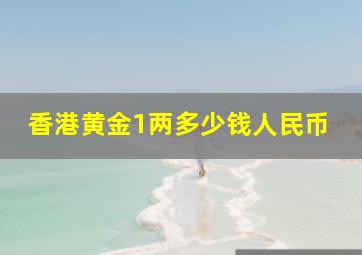 香港黄金1两多少钱人民币